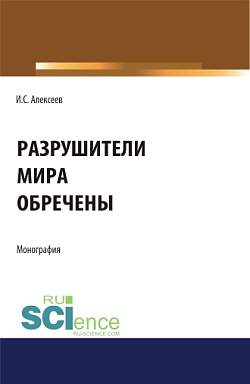 И.С. Алексеев

РАЗРУШИТЕЛИ
МИРА
ОБРЕЧЕНЫ

Монография

RU
SCIence
RU-SCIENCE.COM